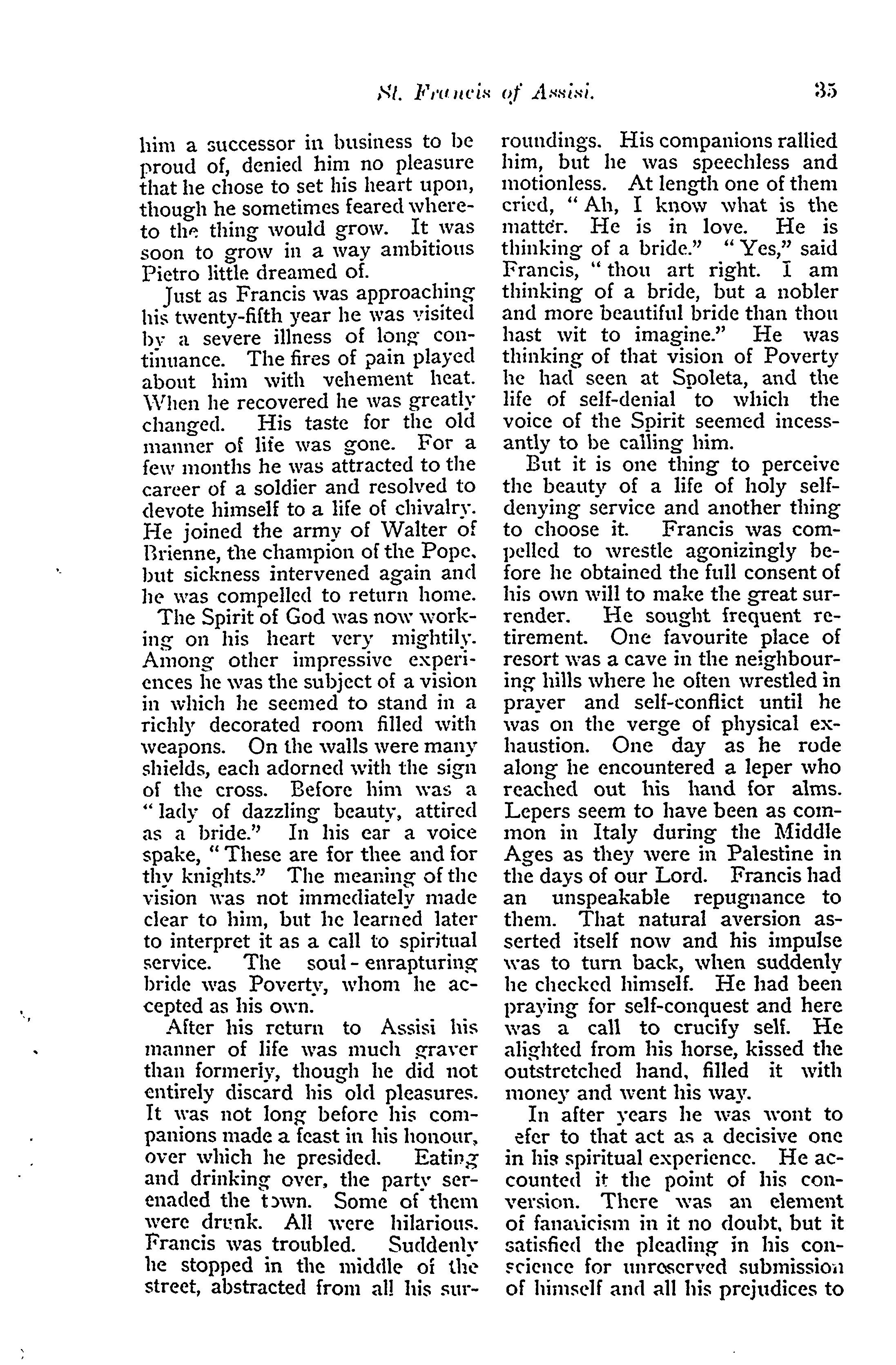 St. Francis of Assisi. 35

him a successor in business to be proud of, denied him no pleasure that he chose to set his heart upon, though he sometimes feared whereto the thing would grow. It was soon to grow in a way ambitious Pietro little dreamed of.

Just as Francis was approaching his twenty-fifth year he was visited by a severe illness of long continuance. The fires of pain played about him with vehement heat. When he recovered he was greatly changed. His taste for the old manner of life was gone. For a few months he was attracted to the career of a soldier and resolved to devote himself to a life of chivalry. He joined the army of Walter of Brienne, the champion of the Pope, but sickness intervened again and he was compelled to return home.

The Spirit of God was now working on his heart very mightily. Among other impressive experiences he was the subject of a vision in which he seemed to stand in a richly decorated room filled with weapons. On the walls were many shields, each adorned with the sign of the cross. Before him was a "lady of dazzling beauty, attired as a bride." In his ear a voice spake, "These are for thee and for thy knights." The meaning of the vision was not immediately made clear to him, but he learned later to interpret it as a call to spiritual service. The soul-enrapturing bride was Poverty, whom he accepted as his own.

After his return to Assisi his manner of life was much graver than formerly, though he did not entirely discard his old pleasures. It was not long before his companions made a feast in his honour, over which he presided. Eating and drinking over, the party serenaded the town. Some of them were drunk. All were hilarious. Francis was troubled. Suddenly he stopped in the middle of the street, abstracted from all his surroundings. His companions rallied him, but he was speechless and motionless. At length one of them cried, "Ah, I know what is the matter. He is in love. He is thinking of a bride." "Yes," said Francis, "thou art right. I am thinking of a bride, but a nobler and more beautiful bride than thou hast wit to imagine." He was thinking of that vision of Poverty he had seen at Spoleta, and the life of self-denial to which the voice of the Spirit seemed incessantly to be calling him.

But it is one thing to perceive the beauty of a life of holy self-denying service and another thing to choose it. Francis was compelled to wrestle agonizingly before he obtained the full consent of his own will to make the great surrender. He sought frequent retirement. One favourite place of resort was a cave in the neighbouring hills where he often wrestled in prayer and self-conflict until he was on the verge of physical exhaustion. One day as he rode along he encountered a leper who reached out his hand for alms. Lepers seem to have been as common in Italy during the Middle Ages as they were in Palestine in the days of our Lord. Francis had an unspeakable repugnance to them. That natural aversion asserted itself now and his impulse was to turn back, when suddenly he checked himself. He had been praying for self-conquest and here was a call to crucify self. He alighted from his horse, kissed the outstretched hand, filled it with money and went his way.

In after years he was wont to efer to that act as a decisive one in his spiritual experience. He accounted it the point of his conversion. There was an element of fanaticism in it no doubt, but it satisfied the pleading in his conscience for unreserved submission of himself and all his prejudices to